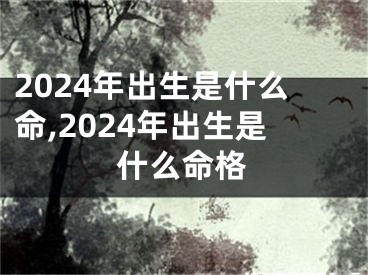 2024年出生是什么命,2024年出生是什么命格